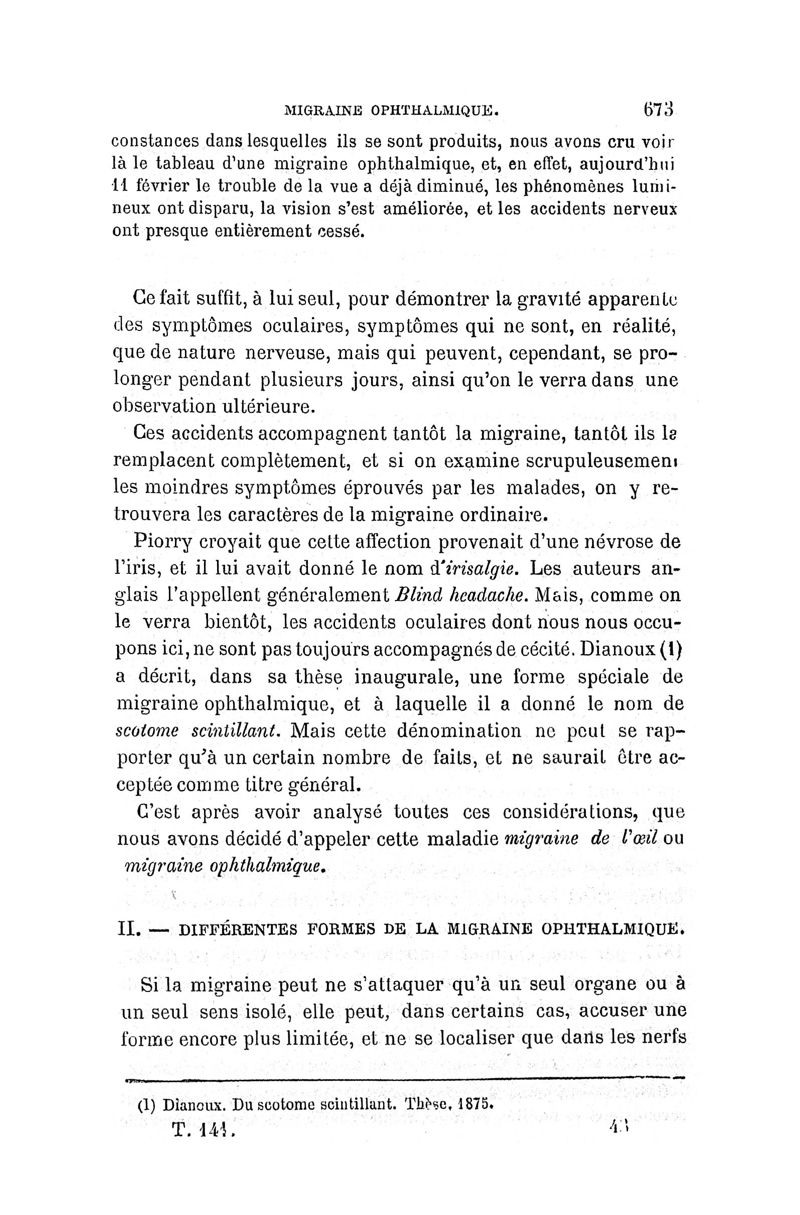 MIGRAINE OPHTHALMIQUE. 673

constances dans lesquelles ils se sont produits, nous avons cru voir là le tableau d'une migraine ophthalmique, et, en effet, aujourd'hui 11 février le trouble de la vue a déjà diminué, les phénomènes lumineux ont disparu, la vision s'est améliorée, et les accidents nerveux ont presque entièrement cessé.

Ce fait suffit, à lui seul, pour démontrer la gravité apparente des symptômes oculaires, symptômes qui ne sont, en réalité, que de nature nerveuse, mais qui peuvent, cependant, se prolonger pendant plusieurs jours, ainsi qu'on le verra dans une observation ultérieure.

Ces accidents accompagnent tantôt la migraine, tantôt ils la remplacent complètement, et si on examine scrupuleusement les moindres symptômes éprouvés par les malades, on y retrouvera les caractères de la migraine ordinaire.

Piorry croyait que cette affection provenait d'une névrose de l'iris, et il lui avait donné le nom d'irisalgie. Les auteurs anglais l'appellent généralement Blind headache. Mais, comme on le verra bientôt, les accidents oculaires dont nous nous occupons ici, ne sont pas toujours accompagnés de cécité. Dianoux (1) a décrit, dans sa thèse inaugurale, une forme spéciale de migraine ophthalmique, et à laquelle il a donné le nom de scotome scintillant. Mais cette dénomination ne peut se rapporter qu'à un certain nombre de faits, et ne saurait être acceptée comme titre général.

C'est après avoir analysé toutes ces considérations, que nous avons décidé d'appeler cette maladie migraine de l'œil ou migraine ophthalmique.

II. — DIFFÉRENTES FORMES DE LA MIGRAINE OPHTHALMIQUE.

Si la migraine peut ne s'attaquer qu'à un seul organe ou à un seul sens isolé, elle peut, dans certains cas, accuser une forme encore plus limitée, et ne se localiser que dans les nerfs

(1) Dianoux. Du scotome scintillant. Thèse, 1875.

T. 141. 43